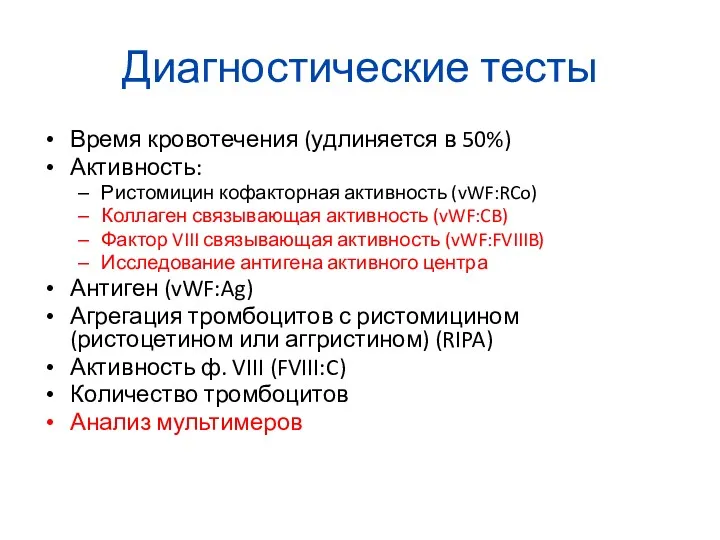 Диагностические тесты

• Время кровотечения (удлиняется в 50%)
• Активность:
– Ристомицин кофакторная активность (vWF:RCo)
– Коллаген связывающая активность (vWF:CB)
– Фактор VIII связывающая активность (vWF:FVIIIB)
– Исследование антигена активного центра
• Антиген (vWF:Ag)
• Агрегация тромбоцитов с ристомицином (ристоцетином или аггристином) (RIPA)
• Активность ф. VIII (FVIII:C)
• Количество тромбоцитов
• Анализ мультимеров